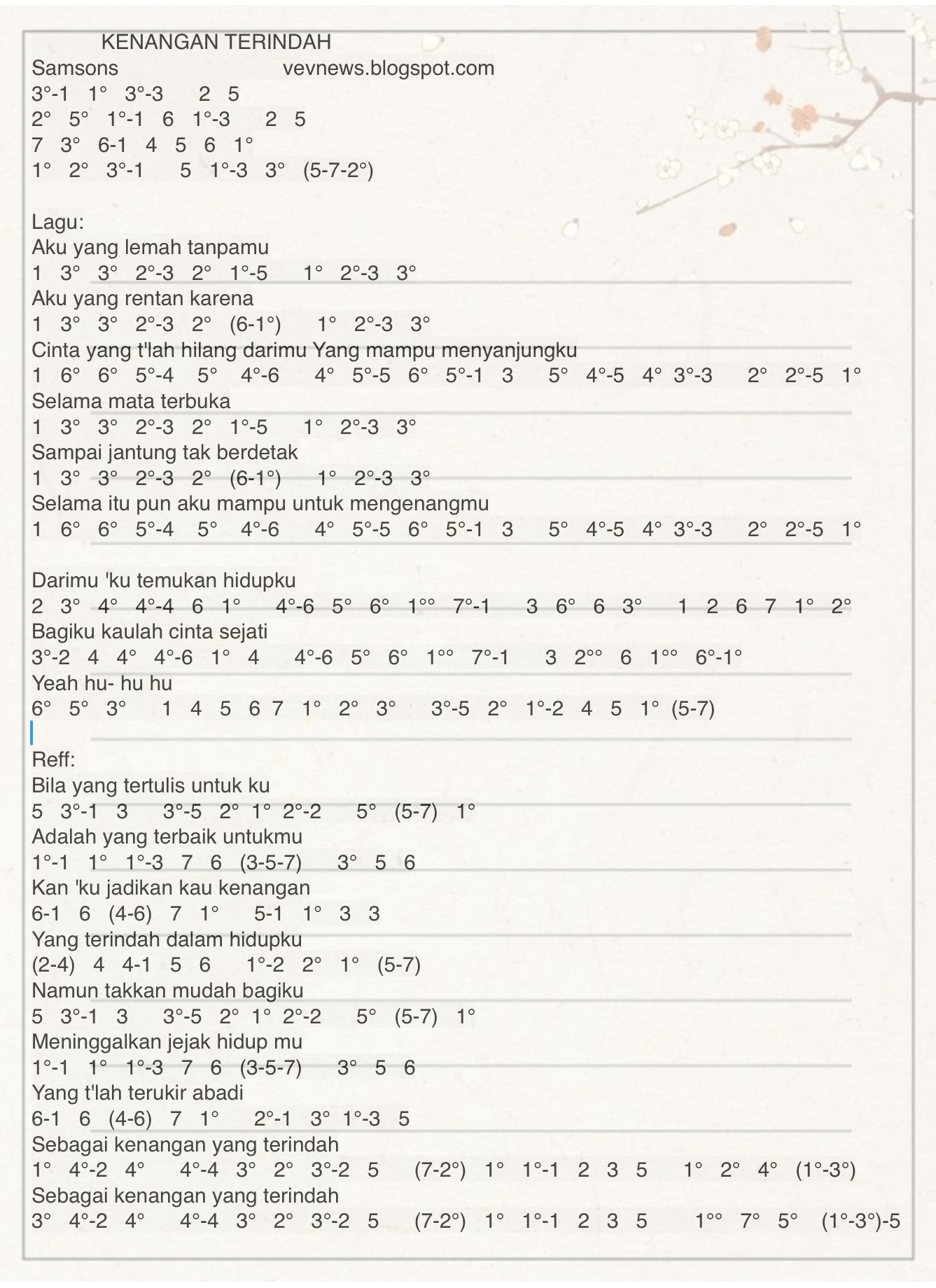 KENANGAN TERINDAH
Samsons vevnews.blogspot.com
3°-1 1° 3°-3 2 5
2° 5° 1°-1 6 1°-3 2 5
7 3° 6-1 4 5 6 1°
1° 2° 3°-1 5 1°-3 3° (5-7-2°)

Lagu:
Aku yang lemah tanpamu
1 3° 3° 2°-3 2° 1°-5 1° 2°-3 3°
Aku yang rentan karena
1 3° 3° 2°-3 2° (6-1°) 1° 2°-3 3°
Cinta yang t'lah hilang darimu Yang mampu menyanjungku
1 6° 6° 5°-4 5° 4°-6 4° 5°-5 6° 5°-1 3 5° 4°-5 4° 3°-3 2° 2°-5 1°
Selama mata terbuka
1 3° 3° 2°-3 2° 1°-5 1° 2°-3 3°
Sampai jantung tak berdetak
1 3° 3° 2°-3 2° (6-1°) 1° 2°-3 3°
Selama itu pun aku mampu untuk mengenangmu
1 6° 6° 5°-4 5° 4°-6 4° 5°-5 6° 5°-1 3 5° 4°-5 4° 3°-3 2° 2°-5 1°

Darimu 'ku temukan hidupku
2 3° 4° 4°-4 6 1° 4°-6 5° 6° 1°° 7°-1 3 6° 6 3° 1 2 6 7 1° 2°
Bagiku kaulah cinta sejati
3°-2 4 4° 4°-6 1° 4 4°-6 5° 6° 1°° 7°-1 3 2°° 6 1°° 6°-1°
Yeah hu- hu hu
6° 5° 3° 1 4 5 6 7 1° 2° 3° 3°-5 2° 1°-2 4 5 1° (5-7)

Reff:
Bila yang tertulis untuk ku
5 3°-1 3 3°-5 2° 1° 2°-2 5° (5-7) 1°
Adalah yang terbaik untukmu
1°-1 1° 1°-3 7 6 (3-5-7) 3° 5 6
Kan 'ku jadikan kau kenangan
6-1 6 (4-6) 7 1° 5-1 1° 3 3
Yang terindah dalam hidupku
(2-4) 4 4-1 5 6 1°-2 2° 1° (5-7)
Namun takkan mudah bagiku
5 3°-1 3 3°-5 2° 1° 2°-2 5° (5-7) 1°
Meninggalkan jejak hidup mu
1°-1 1° 1°-3 7 6 (3-5-7) 3° 5 6
Yang t'lah terukir abadi
6-1 6 (4-6) 7 1° 2°-1 3° 1°-3 5
Sebagai kenangan yang terindah
1° 4°-2 4° 4°-4 3° 2° 3°-2 5 (7-2°) 1° 1°-1 2 3 5 1° 2° 4° (1°-3°)
Sebagai kenangan yang terindah
3° 4°-2 4° 4°-4 3° 2° 3°-2 5 (7-2°) 1° 1°-1 2 3 5 1°° 7° 5° (1°-3°)-5